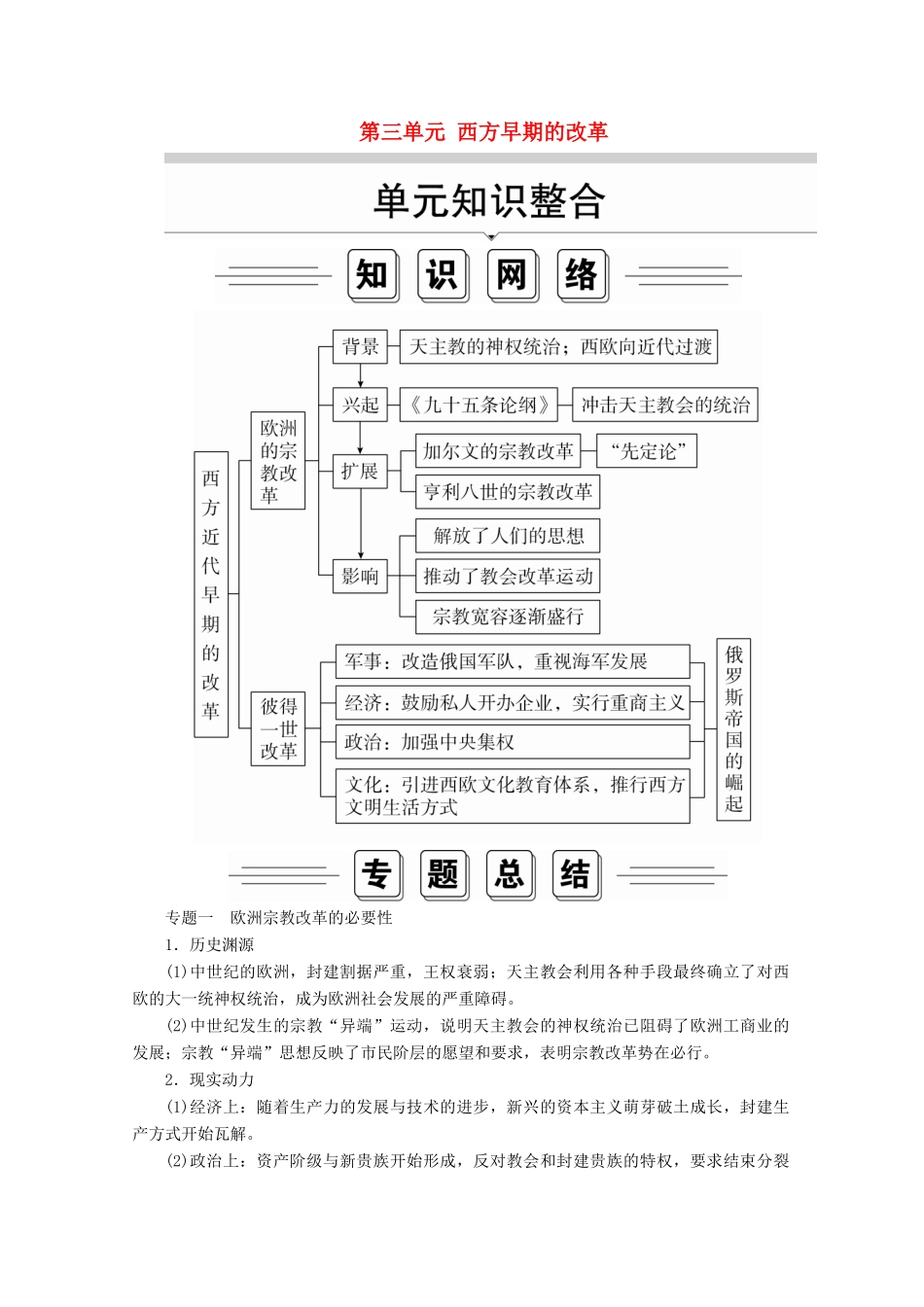 第三单元 西方早期的改革

单元知识整合

知 识 网 络

西方近代早期的改革

欧洲的宗教改革

背景

天主教的神权统治；西欧向近代过渡

兴起

《九十五条论纲》

冲击天主教会的统治

扩展

加尔文的宗教改革

“先定论”

亨利八世的宗教改革

影响

解放了人们的思想

推动了教会改革运动

宗教宽容逐渐盛行

彼得一世改革

军事：改造俄国军队，重视海军发展

经济：鼓励私人开办企业，实行重商主义

政治：加强中央集权

文化：引进西欧文化教育体系，推行西方文明生活方式

俄罗斯帝国的崛起

专 题 总 结

专题一 欧洲宗教改革的必要性

1．历史渊源

(1)中世纪的欧洲，封建割据严重，王权衰弱；天主教会利用各种手段最终确立了对西欧的大一统神权统治，成为欧洲社会发展的严重障碍。

(2)中世纪发生的宗教“异端”运动，说明天主教会的神权统治已阻碍了欧洲工商业的发展；宗教“异端”思想反映了市民阶层的愿望和要求，表明宗教改革势在必行。

2．现实动力

(1)经济上：随着生产力的发展与技术的进步，新兴的资本主义萌芽破土成长，封建生产方式开始瓦解。

(2)政治上：资产阶级与新贵族开始形成，反对教会和封建贵族的特权，要求结束分裂